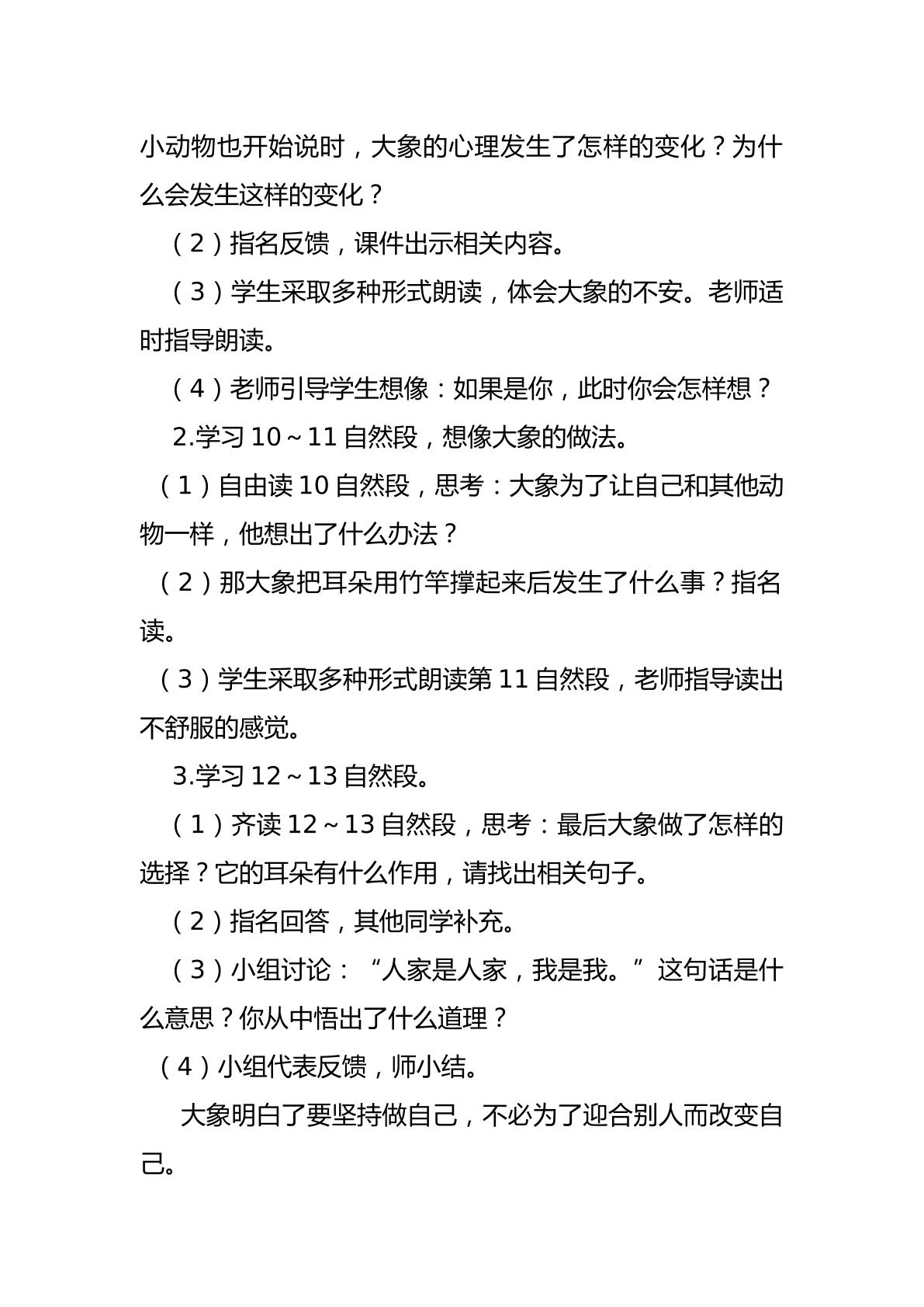 小动物也开始说时，大象的心理发生了怎样的变化？为什么会发生这样的变化？

（2）指名反馈，课件出示相关内容。

（3）学生采取多种形式朗读，体会大象的不安。老师适时指导朗读。

（4）老师引导学生想像：如果是你，此时你会怎样想？

2.学习10～11自然段，想像大象的做法。

（1）自由读10自然段，思考：大象为了让自己和其他动物一样，他想出了什么办法？

（2）那大象把耳朵用竹竿撑起来后发生了什么事？指名读。

（3）学生采取多种形式朗读第11自然段，老师指导读出不舒服的感觉。

3.学习12～13自然段。

（1）齐读12～13自然段，思考：最后大象做了怎样的选择？它的耳朵有什么作用，请找出相关句子。

（2）指名回答，其他同学补充。

（3）小组讨论：“人家是人家，我是我。”这句话是什么意思？你从中悟出了什么道理？

（4）小组代表反馈，师小结。

大象明白了要坚持做自己，不必为了迎合别人而改变自己。